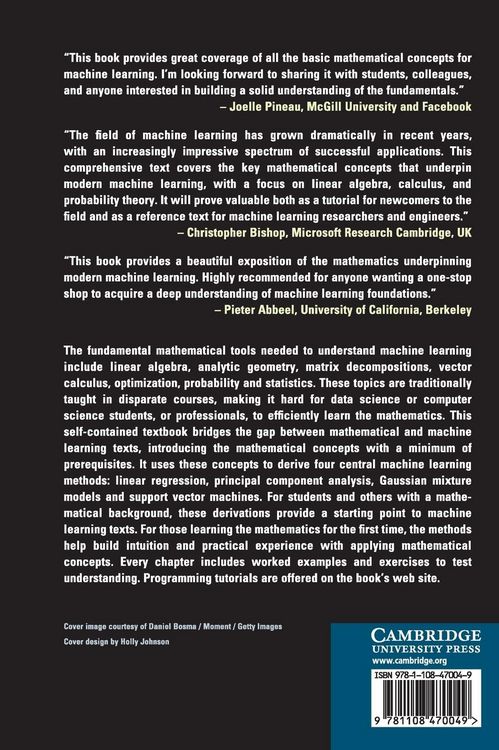 "This book provides great coverage of all the basic mathematical concepts for machine learning. I'm looking forward to sharing it with students, colleagues, and anyone interested in building a solid understanding of the fundamentals."

– Joelle Pineau, McGill University and Facebook

"The field of machine learning has grown dramatically in recent years, with an increasingly impressive spectrum of successful applications. This comprehensive text covers the key mathematical concepts that underpin modern machine learning, with a focus on linear algebra, calculus, and probability theory. It will prove valuable both as a tutorial for newcomers to the field and as a reference text for machine learning researchers and engineers."

– Christopher Bishop, Microsoft Research Cambridge, UK

"This book provides a beautiful exposition of the mathematics underpinning modern machine learning. Highly recommended for anyone wanting a one-stop shop to acquire a deep understanding of machine learning foundations."

– Pieter Abbeel, University of California, Berkeley

The fundamental mathematical tools needed to understand machine learning include linear algebra, analytic geometry, matrix decompositions, vector calculus, optimization, probability and statistics. These topics are traditionally taught in disparate courses, making it hard for data science or computer science students, or professionals, to efficiently learn the mathematics. This self-contained textbook bridges the gap between mathematical and machine learning texts, introducing the mathematical concepts with a minimum of prerequisites. It uses these concepts to derive four central machine learning methods: linear regression, principal component analysis, Gaussian mixture models and support vector machines. For students and others with a mathematical background, these derivations provide a starting point to machine learning texts. For those learning the mathematics for the first time, the methods help build intuition and practical experience with applying mathematical concepts. Every chapter includes worked examples and exercises to test understanding. Programming tutorials are offered on the book's web site.

Cover image courtesy of Daniel Bosma / Moment / Getty Images
Cover design by Holly Johnson

CAMBRIDGE
UNIVERSITY PRESS
www.cambridge.org

ISBN 978-1-108-47004-9

9 781108 470049 >